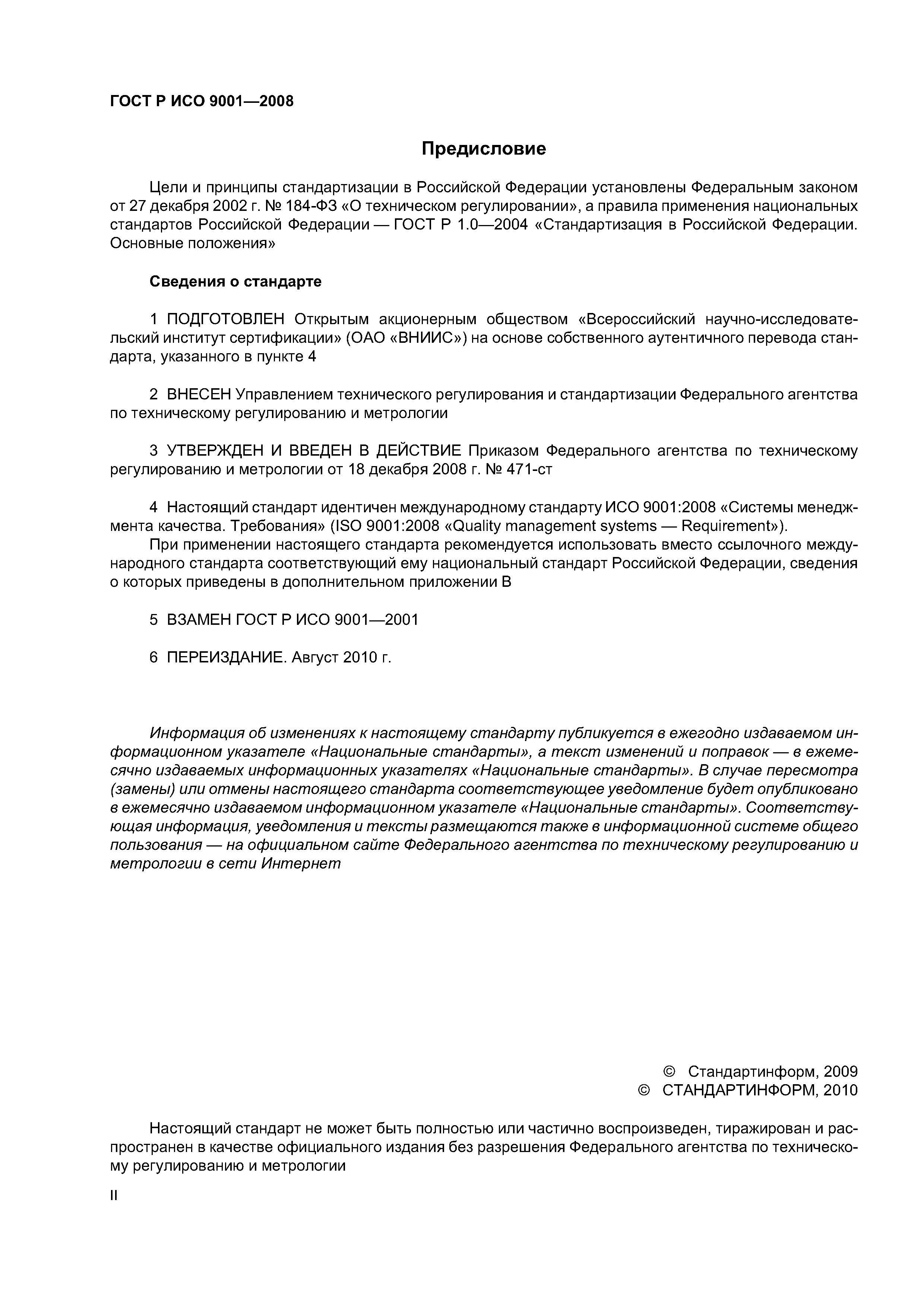 ГОСТ Р ИСО 9001—2008

Предисловие

Цели и принципы стандартизации в Российской Федерации установлены Федеральным законом от 27 декабря 2002 г. № 184-ФЗ «О техническом регулировании», а правила применения национальных стандартов Российской Федерации — ГОСТ Р 1.0—2004 «Стандартизация в Российской Федерации. Основные положения»

Сведения о стандарте

1 ПОДГОТОВЛЕН Открытым акционерным обществом «Всероссийский научно-исследовательский институт сертификации» (ОАО «ВНИИС») на основе собственного аутентичного перевода стандарта, указанного в пункте 4

2 ВНЕСЕН Управлением технического регулирования и стандартизации Федерального агентства по техническому регулированию и метрологии

3 УТВЕРЖДЕН И ВВЕДЕН В ДЕЙСТВИЕ Приказом Федерального агентства по техническому регулированию и метрологии от 18 декабря 2008 г. № 471-ст

4 Настоящий стандарт идентичен международному стандарту ИСО 9001:2008 «Системы менеджмента качества. Требования» (ISO 9001:2008 «Quality management systems — Requirement»).
При применении настоящего стандарта рекомендуется использовать вместо ссылочного международного стандарта соответствующий ему национальный стандарт Российской Федерации, сведения о которых приведены в дополнительном приложении В

5 ВЗАМЕН ГОСТ Р ИСО 9001—2001

6 ПЕРЕИЗДАНИЕ. Август 2010 г.

Информация об изменениях к настоящему стандарту публикуется в ежегодно издаваемом информационном указателе «Национальные стандарты», а текст изменений и поправок — в ежемесячно издаваемых информационных указателях «Национальные стандарты». В случае пересмотра (замены) или отмены настоящего стандарта соответствующее уведомление будет опубликовано в ежемесячно издаваемом информационном указателе «Национальные стандарты». Соответствующая информация, уведомления и тексты размещаются также в информационной системе общего пользования — на официальном сайте Федерального агентства по техническому регулированию и метрологии в сети Интернет

© Стандартинформ, 2009
© СТАНДАРТИНФОРМ, 2010

Настоящий стандарт не может быть полностью или частично воспроизведен, тиражирован и распространен в качестве официального издания без разрешения Федерального агентства по техническому регулированию и метрологии

II